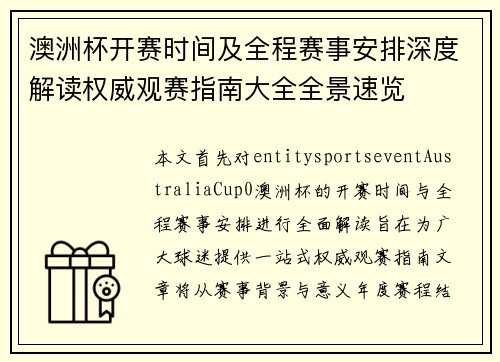 澳洲杯开赛时间及全程赛事安排深度解读权威观赛指南大全全景速览

本文首先对entitysportseventAustraliaCup0澳洲杯的开赛时间与全程赛事安排进行全面解读旨在为广大球迷提供一站式权威观赛指南文章将从赛事背景与意义年度赛程结